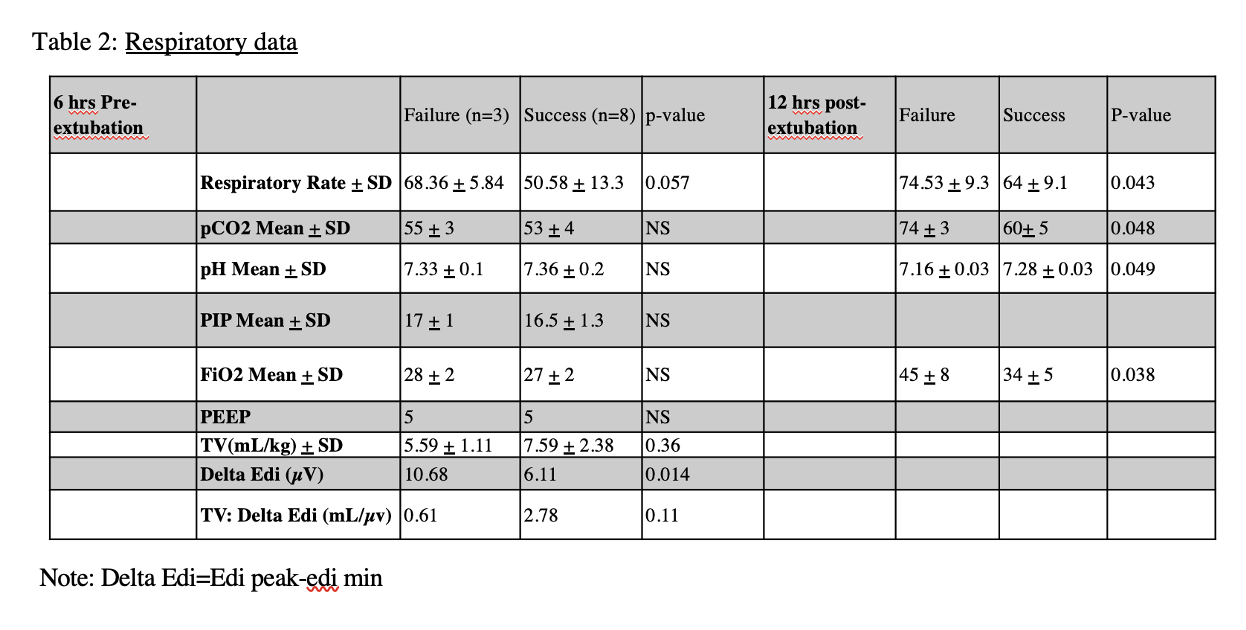 Table 2: Respiratory data

| 6 hrs Pre-extubation | | Failure (n=3) | Success (n=8) | p-value | 12 hrs post-extubation | Failure | Success | P-value |
|---|---|---|---|---|---|---|---|---|
| | Respiratory Rate $\pm$ SD | 68.36 $\pm$ 5.84 | 50.58 $\pm$ 13.3 | 0.057 | | 74.53 $\pm$ 9.3 | 64 $\pm$ 9.1 | 0.043 |
| | pCO2 Mean $\pm$ SD | 55 $\pm$ 3 | 53 $\pm$ 4 | NS | | 74 $\pm$ 3 | 60$\pm$ 5 | 0.048 |
| | pH Mean $\pm$ SD | 7.33 $\pm$ 0.1 | 7.36 $\pm$ 0.2 | NS | | 7.16 $\pm$ 0.03 | 7.28 $\pm$ 0.03 | 0.049 |
| | PIP Mean $\pm$ SD | 17 $\pm$ 1 | 16.5 $\pm$ 1.3 | NS | | | | |
| | FiO2 Mean $\pm$ SD | 28 $\pm$ 2 | 27 $\pm$ 2 | NS | | 45 $\pm$ 8 | 34 $\pm$ 5 | 0.038 |
| | PEEP | 5 | 5 | NS | | | | |
| | TV(mL/kg) $\pm$ SD | 5.59 $\pm$ 1.11 | 7.59 $\pm$ 2.38 | 0.36 | | | | |
| | Delta Edi ($\mu$V) | 10.68 | 6.11 | 0.014 | | | | |
| | TV: Delta Edi (mL/$\mu$v) | 0.61 | 2.78 | 0.11 | | | | |

Note: Delta Edi=Edi peak-edi min